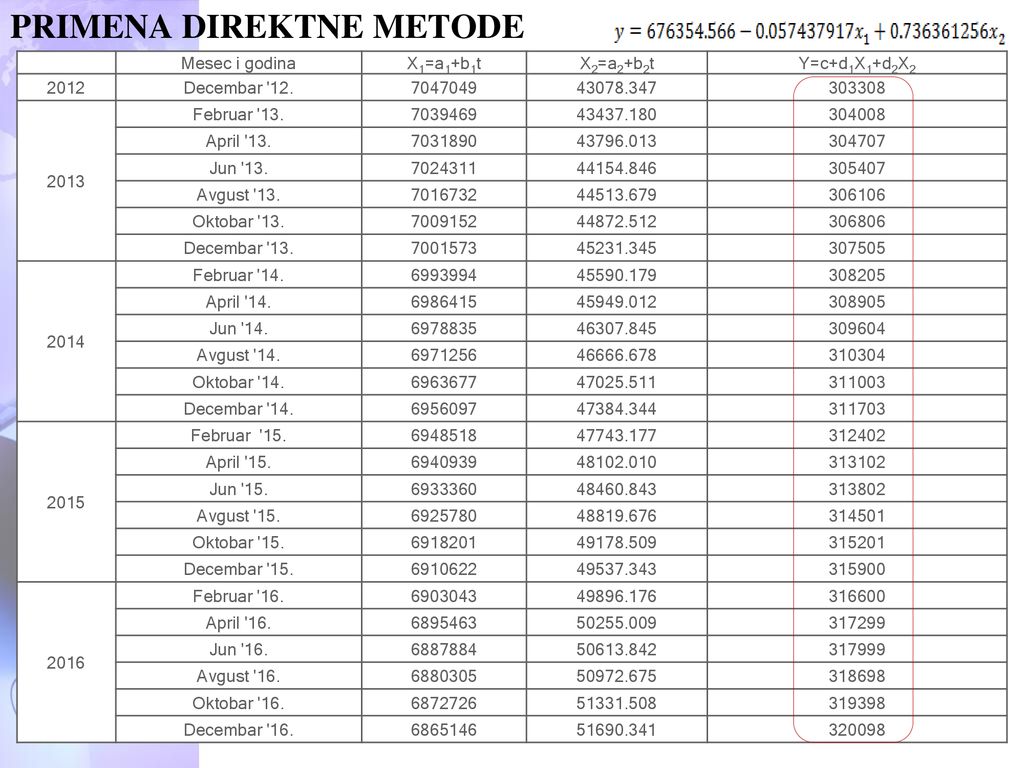 PRIMENA DIREKTNE METODE

$y = 676354.566 - 0.057437917x_1 + 0.736361256x_2$

| | Mesec i godina | $X_1=a_1+b_1t$ | $X_2=a_2+b_2t$ | $Y=c+d_1X_1+d_2X_2$ |
|---|---|---|---|---|
| 2012 | Decembar '12. | 7047049 | 43078.347 | 303308 |
| 2013 | Februar '13. | 7039469 | 43437.180 | 304008 |
| | April '13. | 7031890 | 43796.013 | 304707 |
| | Jun '13. | 7024311 | 44154.846 | 305407 |
| | Avgust '13. | 7016732 | 44513.679 | 306106 |
| | Oktobar '13. | 7009152 | 44872.512 | 306806 |
| | Decembar '13. | 7001573 | 45231.345 | 307505 |
| 2014 | Februar '14. | 6993994 | 45590.179 | 308205 |
| | April '14. | 6986415 | 45949.012 | 308905 |
| | Jun '14. | 6978835 | 46307.845 | 309604 |
| | Avgust '14. | 6971256 | 46666.678 | 310304 |
| | Oktobar '14. | 6963677 | 47025.511 | 311003 |
| | Decembar '14. | 6956097 | 47384.344 | 311703 |
| 2015 | Februar '15. | 6948518 | 47743.177 | 312402 |
| | April '15. | 6940939 | 48102.010 | 313102 |
| | Jun '15. | 6933360 | 48460.843 | 313802 |
| | Avgust '15. | 6925780 | 48819.676 | 314501 |
| | Oktobar '15. | 6918201 | 49178.509 | 315201 |
| | Decembar '15. | 6910622 | 49537.343 | 315900 |
| 2016 | Februar '16. | 6903043 | 49896.176 | 316600 |
| | April '16. | 6895463 | 50255.009 | 317299 |
| | Jun '16. | 6887884 | 50613.842 | 317999 |
| | Avgust '16. | 6880305 | 50972.675 | 318698 |
| | Oktobar '16. | 6872726 | 51331.508 | 319398 |
| | Decembar '16. | 6865146 | 51690.341 | 320098 |